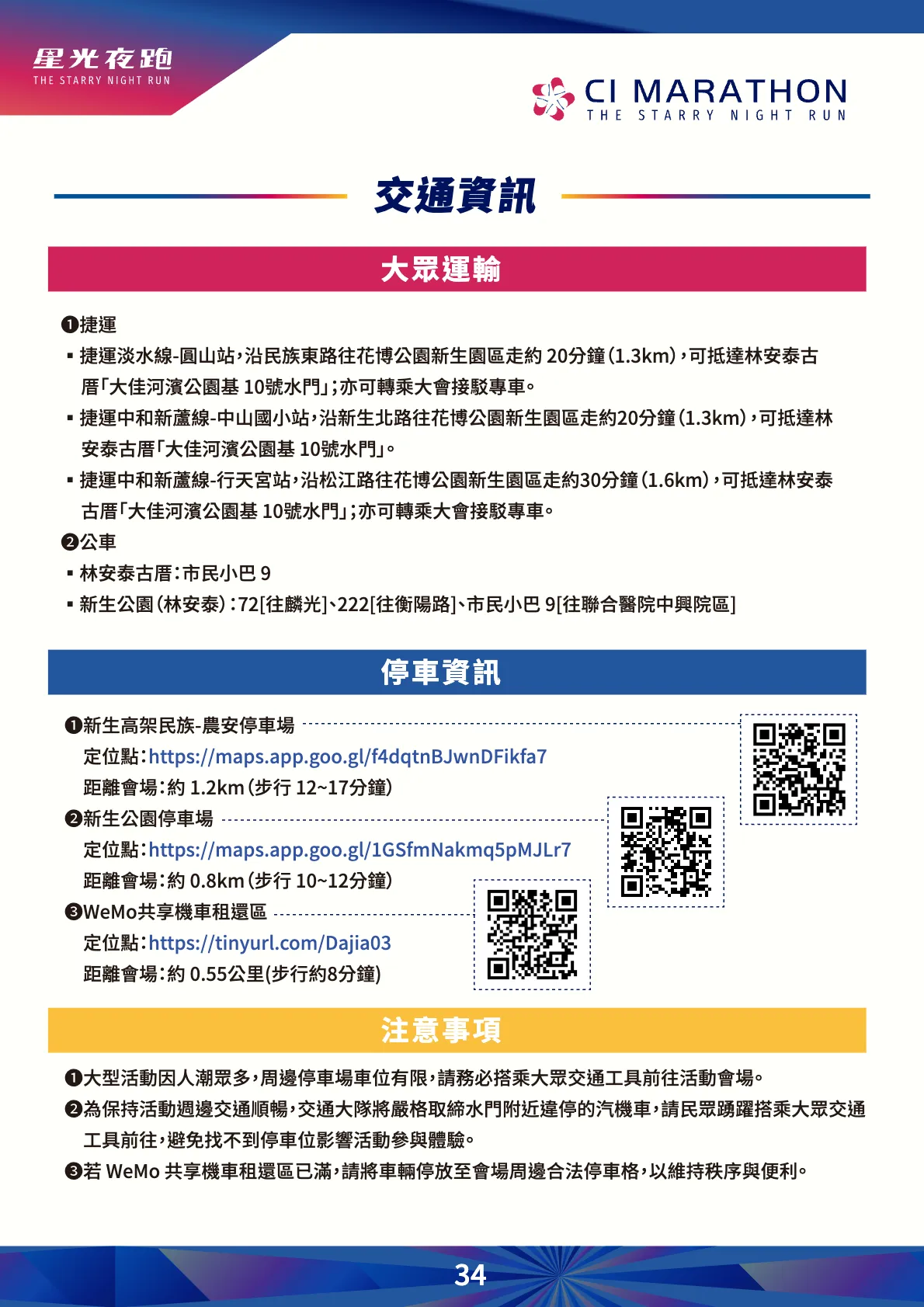 星光夜跑
THE STARRY NIGHT RUN

CI MARATHON
THE STARRY NIGHT RUN

交通資訊

大眾運輸

❶捷運
▪ 捷運淡水線-圓山站，沿民族東路往花博公園新生園區走約 20分鐘（1.3km），可抵達林安泰古厝「大佳河濱公園基 10號水門」；亦可轉乘大會接駁專車。
▪ 捷運中和新蘆線-中山國小站，沿新生北路往花博公園新生園區走約20分鐘（1.3km），可抵達林安泰古厝「大佳河濱公園基 10號水門」。
▪ 捷運中和新蘆線-行天宮站，沿松江路往花博公園新生園區走約30分鐘（1.6km），可抵達林安泰古厝「大佳河濱公園基 10號水門」；亦可轉乘大會接駁專車。
❷公車
▪ 林安泰古厝：市民小巴 9
▪ 新生公園（林安泰）：72[往麟光]、222[往衡陽路]、市民小巴 9[往聯合醫院中興院區]

停車資訊

❶新生高架民族-農安停車場
定位點：https://maps.app.goo.gl/f4dqtnBJwnDFikfa7
距離會場：約 1.2km（步行 12~17分鐘）
❷新生公園停車場
定位點：https://maps.app.goo.gl/1GSfmNakmq5pMJLr7
距離會場：約 0.8km（步行 10~12分鐘）
❸WeMo共享機車租還區
定位點：https://tinyurl.com/Dajia03
距離會場：約 0.55公里(步行約8分鐘)

注意事項

❶大型活動因人潮眾多，周邊停車場車位有限，請務必搭乘大眾交通工具前往活動會場。
❷為保持活動週邊交通順暢，交通大隊將嚴格取締水門附近違停的汽機車，請民眾踴躍搭乘大眾交通工具前往，避免找不到停車位影響活動參與體驗。
❸若 WeMo 共享機車租還區已滿，請將車輛停放至會場周邊合法停車格，以維持秩序與便利。

34